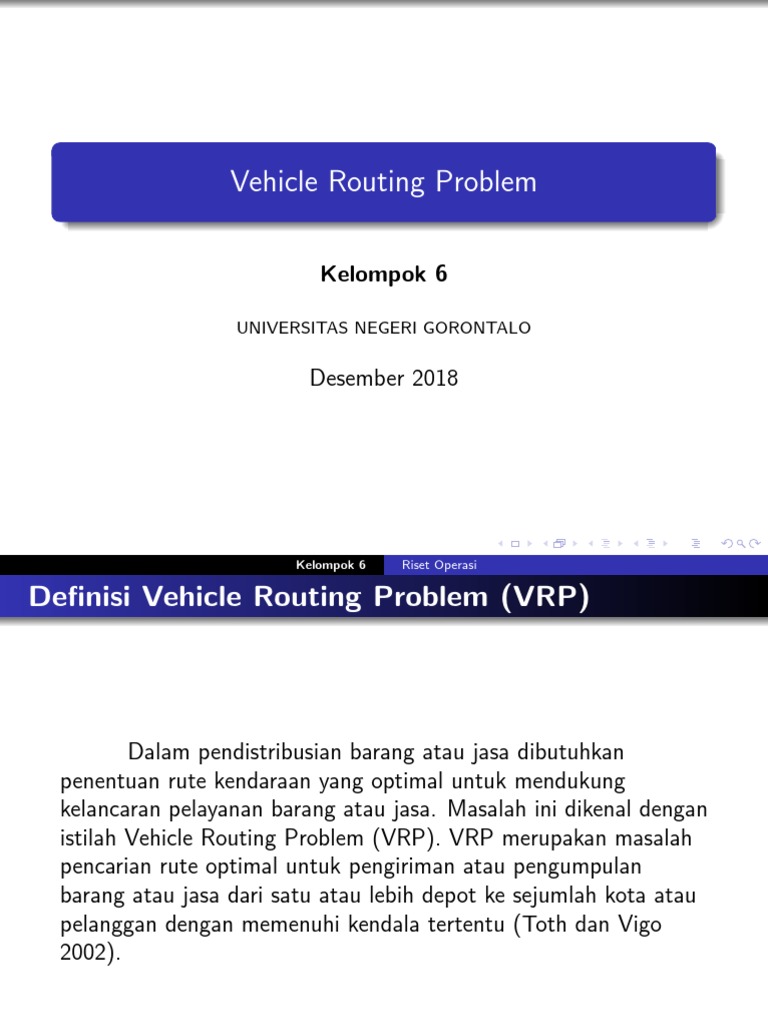 Vehicle Routing Problem

Kelompok 6

UNIVERSITAS NEGERI GORONTALO

Desember 2018

Kelompok 6 Riset Operasi

Definisi Vehicle Routing Problem (VRP)

Dalam pendistribusian barang atau jasa dibutuhkan penentuan rute kendaraan yang optimal untuk mendukung kelancaran pelayanan barang atau jasa. Masalah ini dikenal dengan istilah Vehicle Routing Problem (VRP). VRP merupakan masalah pencarian rute optimal untuk pengiriman atau pengumpulan barang atau jasa dari satu atau lebih depot ke sejumlah kota atau pelanggan dengan memenuhi kendala tertentu (Toth dan Vigo 2002).